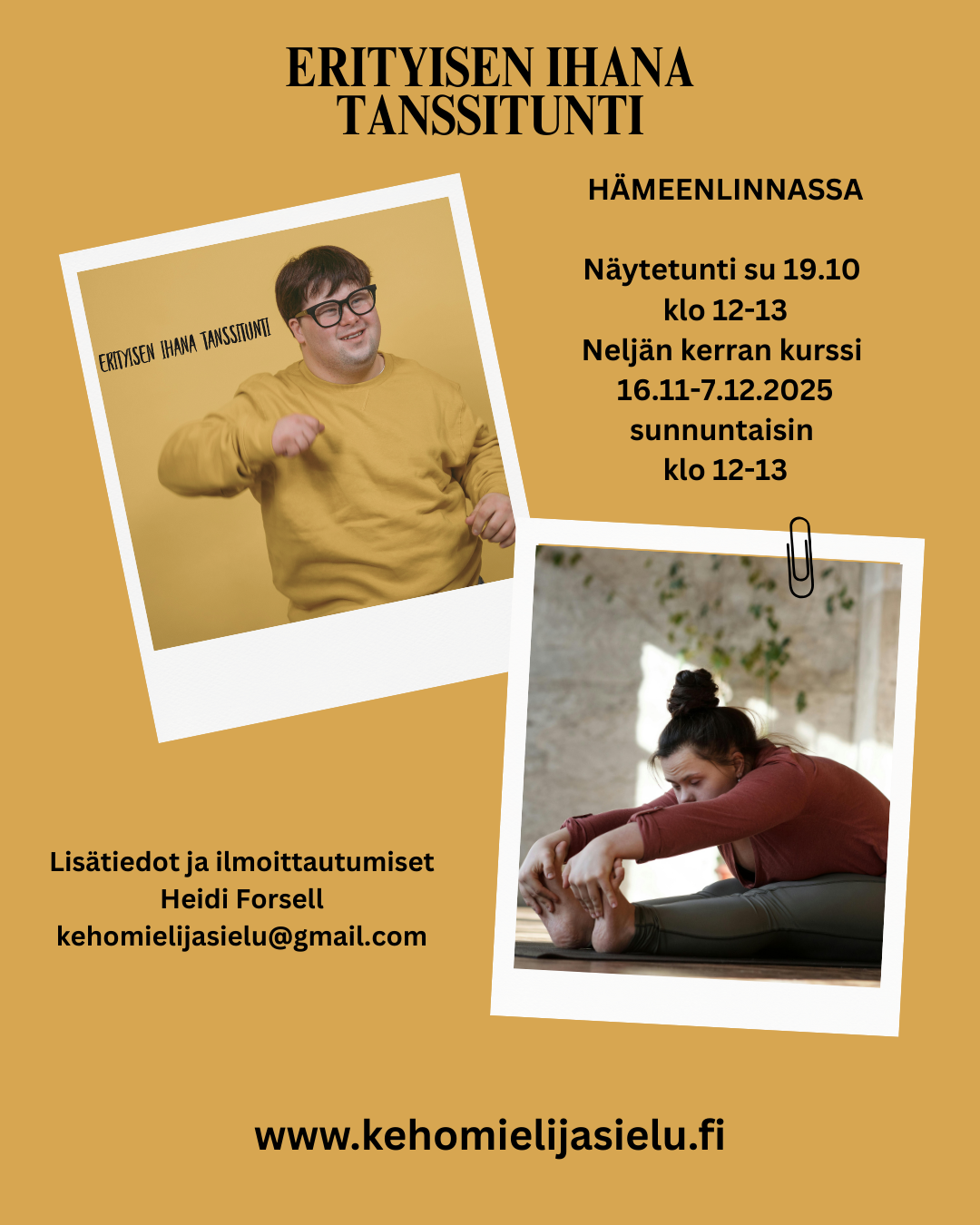 ERITYISEN IHANA
TANSSITUNTI

ERITYISEN IHANA TANSSITUNTI

HÄMEENLINNASSA

Näytetunti su 19.10
klo 12-13
Neljän kerran kurssi
16.11-7.12.2025
sunnuntaisin
klo 12-13

Lisätiedot ja ilmoittautumiset
Heidi Forsell
kehomielijasielu@gmail.com

www.kehomielijasielu.fi